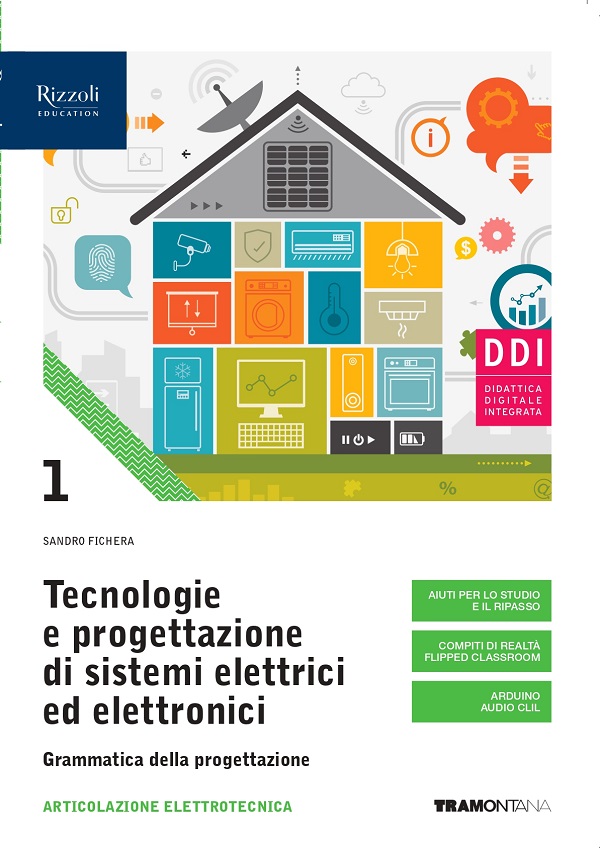 Rizzoli
EDUCATION

DDI
DIDATTICA DIGITALE INTEGRATA

1

SANDRO FICHERA

Tecnologie e progettazione di sistemi elettrici ed elettronici

Grammatica della progettazione

ARTICOLAZIONE ELETTROTECNICA

AIUTI PER LO STUDIO E IL RIPASSO

COMPITI DI REALTÀ FLIPPED CLASSROOM

ARDUINO AUDIO CLIL

TRAMONTANA